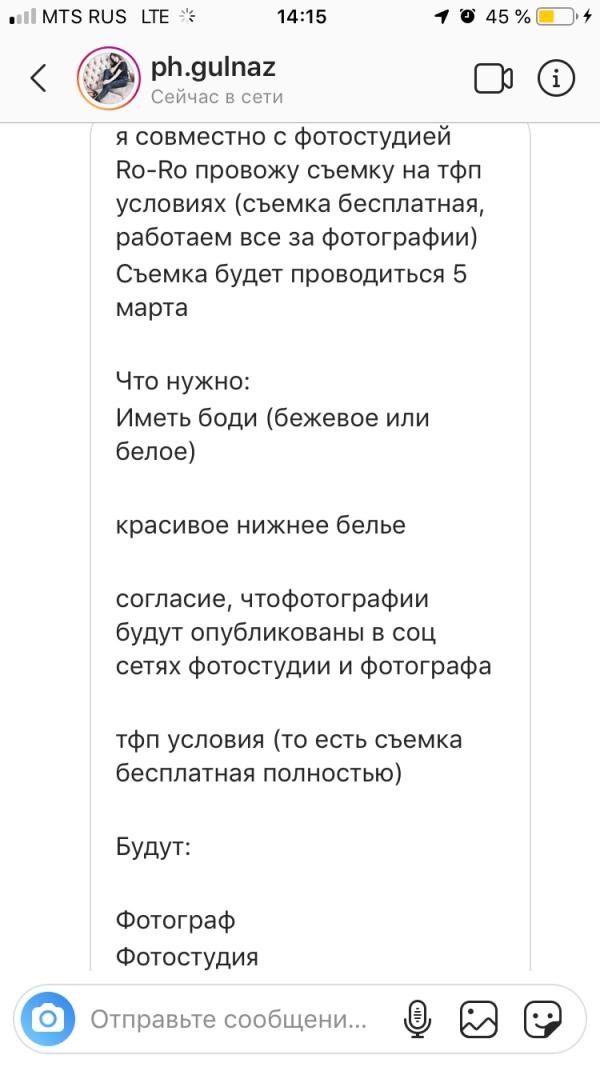 MTS RUS LTE 14:15 45 %

ph.gulnaz
Сейчас в сети

я совместно с фотостудией Ro-Ro провожу съемку на тфп условиях (съемка бесплатная, работаем все за фотографии)
Съемка будет проводиться 5 марта

Что нужно:
Иметь боди (бежевое или белое)

красивое нижнее белье

согласие, чтофотографии будут опубликованы в соц сетях фотостудии и фотографа

тфп условия (то есть съемка бесплатная полностью)

Будут:

Фотограф
Фотостудия

Отправьте сообщени...